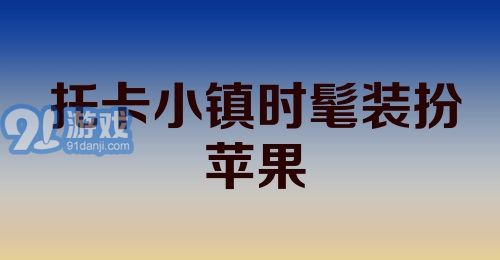 托卡小镇时髦装扮
苹果

91游戏
91danji.com